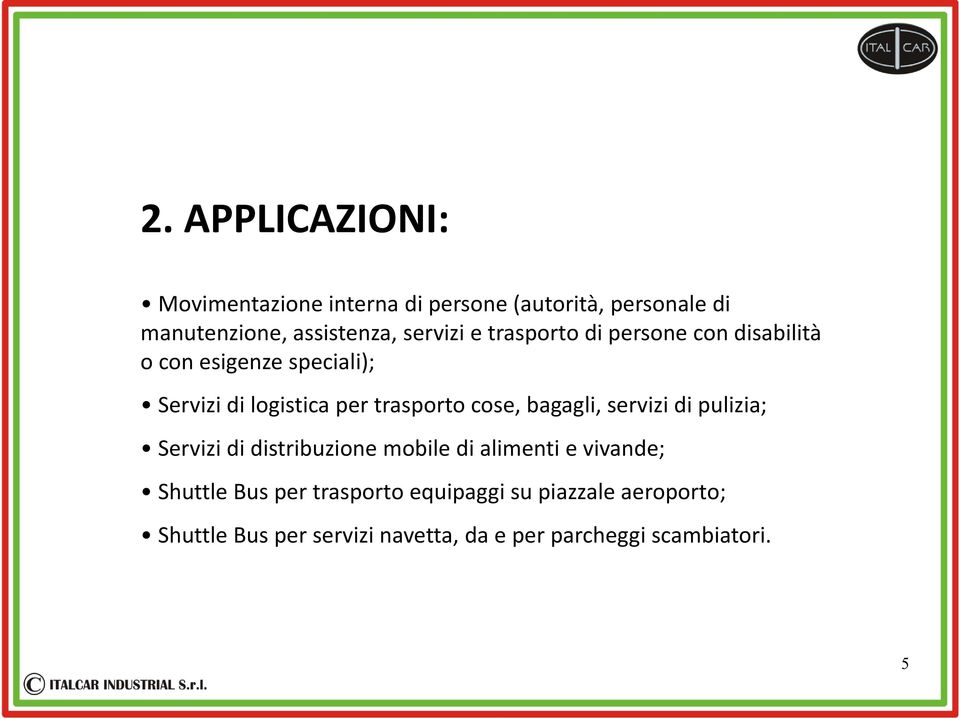 ITAL CAR

2. APPLICAZIONI:

• Movimentazione interna di persone (autorità, personale di manutenzione, assistenza, servizi e trasporto di persone con disabilità o con esigenze speciali);

• Servizi di logistica per trasporto cose, bagagli, servizi di pulizia;

• Servizi di distribuzione mobile di alimenti e vivande;

• Shuttle Bus per trasporto equipaggi su piazzale aeroporto;

• Shuttle Bus per servizi navetta, da e per parcheggi scambiatori.

5

© ITALCAR INDUSTRIAL S.r.l.